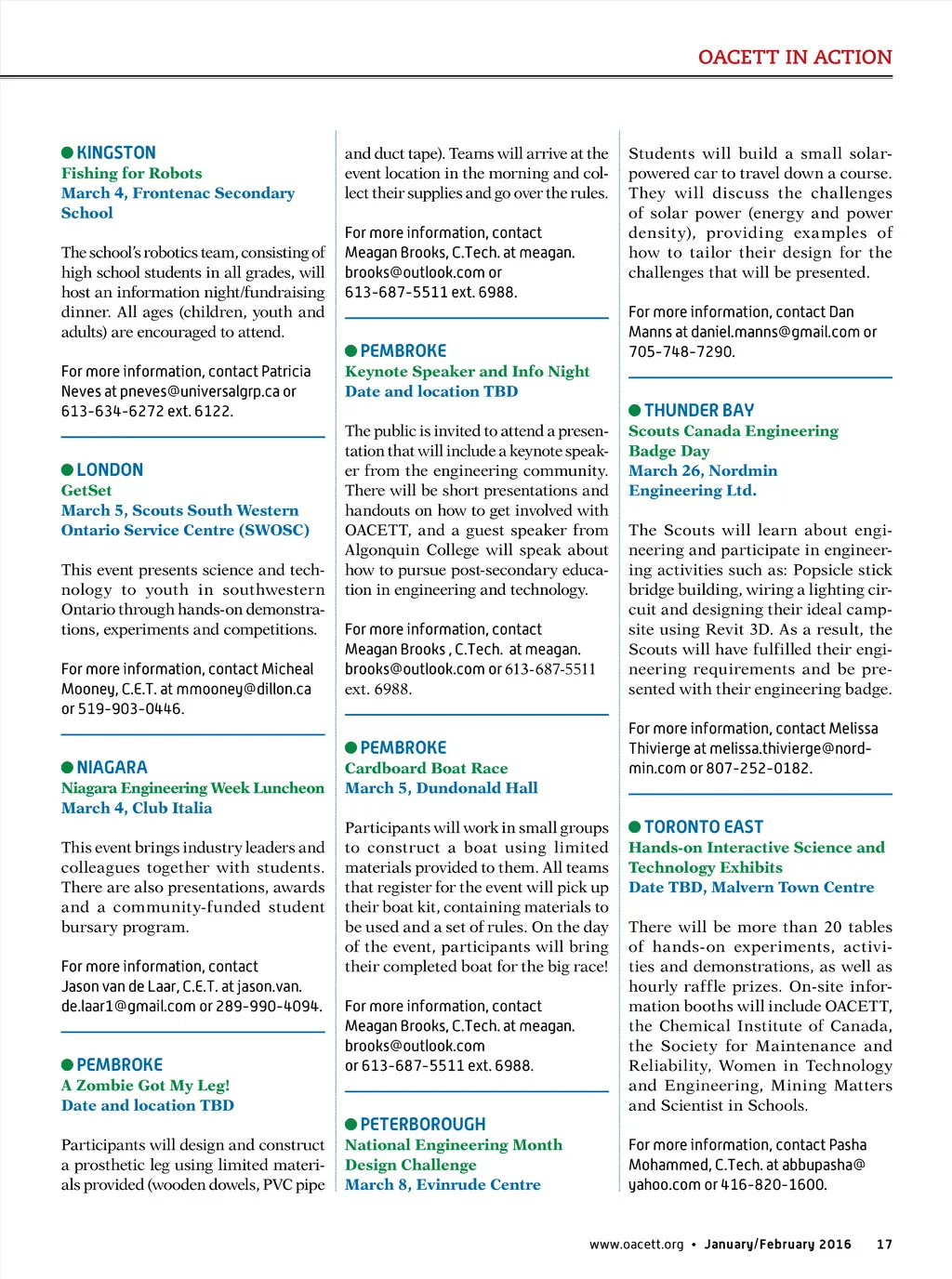 OACETT IN ACTION

KINGSTON
Fishing for Robots
March 4, Frontenac Secondary School

The school's robotics team, consisting of high school students in all grades, will host an information night/fundraising dinner. All ages (children, youth and adults) are encouraged to attend.

For more information, contact Patricia Neves at pneves@universalgrp.ca or 613-634-6272 ext. 6122.

LONDON
GetSet
March 5, Scouts South Western Ontario Service Centre (SWOSC)

This event presents science and technology to youth in southwestern Ontario through hands-on demonstrations, experiments and competitions.

For more information, contact Micheal Mooney, C.E.T. at mmooney@dillon.ca or 519-903-0446.

NIAGARA
Niagara Engineering Week Luncheon
March 4, Club Italia

This event brings industry leaders and colleagues together with students. There are also presentations, awards and a community-funded student bursary program.

For more information, contact Jason van de Laar, C.E.T. at jason.van.de.laar1@gmail.com or 289-990-4094.

PEMBROKE
A Zombie Got My Leg!
Date and location TBD

Participants will design and construct a prosthetic leg using limited materials provided (wooden dowels, PVC pipe and duct tape). Teams will arrive at the event location in the morning and collect their supplies and go over the rules.

For more information, contact Meagan Brooks, C.Tech. at meagan.brooks@outlook.com or 613-687-5511 ext. 6988.

PEMBROKE
Keynote Speaker and Info Night
Date and location TBD

The public is invited to attend a presentation that will include a keynote speaker from the engineering community. There will be short presentations and handouts on how to get involved with OACETT, and a guest speaker from Algonquin College will speak about how to pursue post-secondary education in engineering and technology.

For more information, contact Meagan Brooks , C.Tech. at meagan.brooks@outlook.com or 613-687-5511 ext. 6988.

PEMBROKE
Cardboard Boat Race
March 5, Dundonald Hall

Participants will work in small groups to construct a boat using limited materials provided to them. All teams that register for the event will pick up their boat kit, containing materials to be used and a set of rules. On the day of the event, participants will bring their completed boat for the big race!

For more information, contact Meagan Brooks, C.Tech. at meagan.brooks@outlook.com or 613-687-5511 ext. 6988.

PETERBOROUGH
National Engineering Month Design Challenge
March 8, Evinrude Centre

Students will build a small solar-powered car to travel down a course. They will discuss the challenges of solar power (energy and power density), providing examples of how to tailor their design for the challenges that will be presented.

For more information, contact Dan Manns at daniel.manns@gmail.com or 705-748-7290.

THUNDER BAY
Scouts Canada Engineering Badge Day
March 26, Nordmin Engineering Ltd.

The Scouts will learn about engineering and participate in engineering activities such as: Popsicle stick bridge building, wiring a lighting circuit and designing their ideal campsite using Revit 3D. As a result, the Scouts will have fulfilled their engineering requirements and be presented with their engineering badge.

For more information, contact Melissa Thivierge at melissa.thivierge@nordmin.com or 807-252-0182.

TORONTO EAST
Hands-on Interactive Science and Technology Exhibits
Date TBD, Malvern Town Centre

There will be more than 20 tables of hands-on experiments, activities and demonstrations, as well as hourly raffle prizes. On-site information booths will include OACETT, the Chemical Institute of Canada, the Society for Maintenance and Reliability, Women in Technology and Engineering, Mining Matters and Scientist in Schools.

For more information, contact Pasha Mohammed, C.Tech. at abbupasha@yahoo.com or 416-820-1600.

www.oacett.org • January/February 2016 17